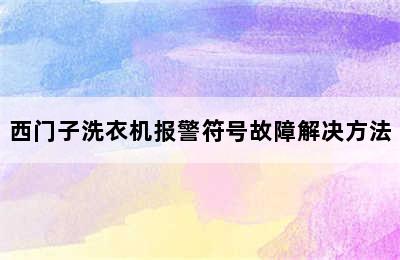 西门子洗衣机报警符号故障解决方法